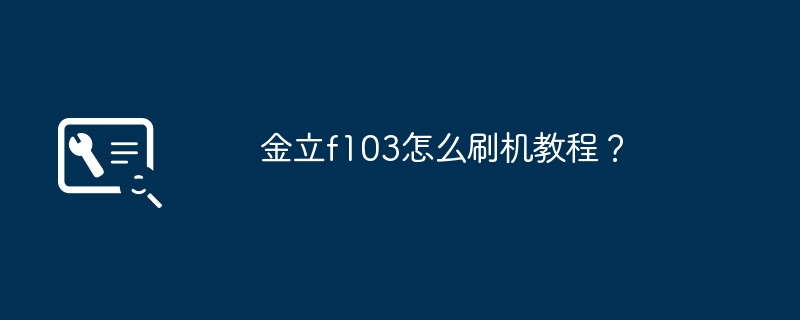 金立f103怎么刷机教程？